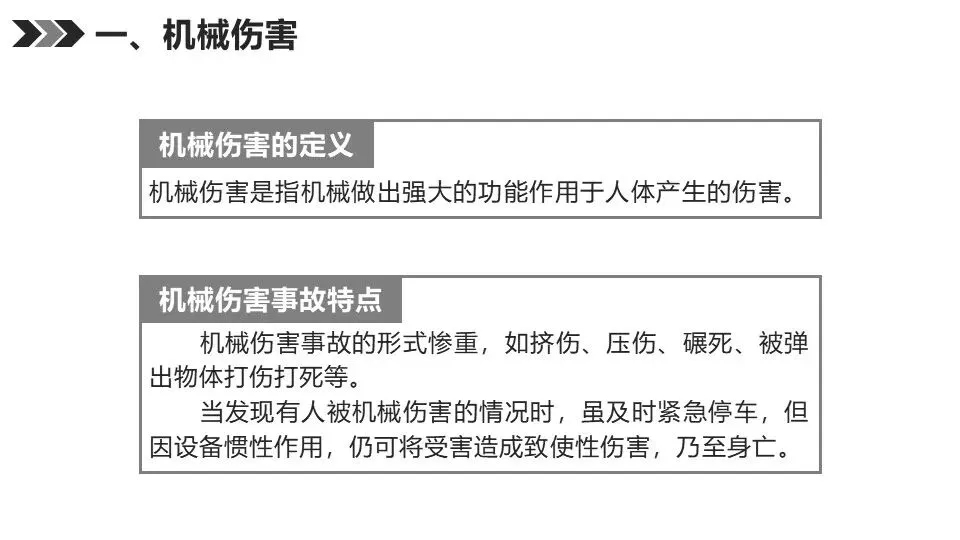 一、机械伤害

机械伤害的定义

机械伤害是指机械做出强大的功能作用于人体产生的伤害。

机械伤害事故特点

机械伤害事故的形式惨重，如挤伤、压伤、碾死、被弹出物体打伤打死等。

当发现有人被机械伤害的情况时，虽及时紧急停车，但因设备惯性作用，仍可将受害造成致使性伤害，乃至身亡。